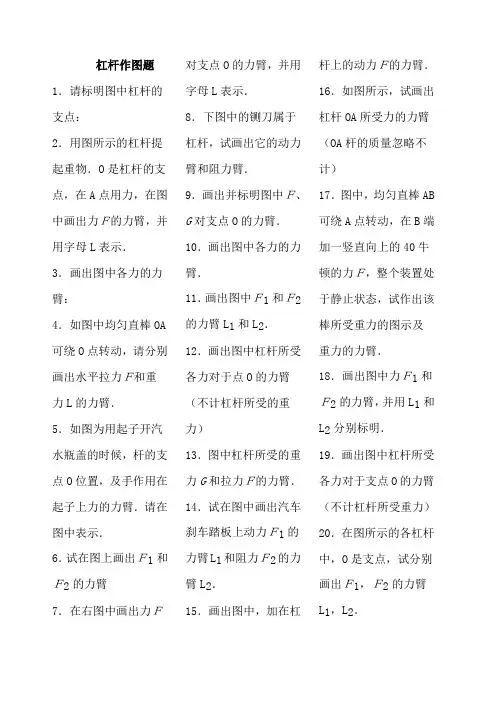 杠杆作图题

1．请标明图中杠杆的支点：

2．用图所示的杠杆提起重物．O是杠杆的支点，在A点用力，在图中画出力$F$的力臂，并用字母L表示．

3．画出图中各力的力臂：

4．如图中均匀直棒OA可绕O点转动，请分别画出水平拉力$F$和重力L的力臂．

5．如图为用起子开汽水瓶盖的时候，杆的支点O位置，及手作用在起子上力的力臂．请在图中表示．

6．试在图上画出$F_1$和$F_2$的力臂

7．在右图中画出力$F$对支点O的力臂，并用字母L表示．

8．下图中的铡刀属于杠杆，试画出它的动力臂和阻力臂．

9．画出并标明图中$F$、$G$对支点O的力臂．

10．画出图中各力的力臂．

11．画出图中$F_1$和$F_2$的力臂$L_1$和$L_2$．

12．画出图中杠杆所受各力对于点O的力臂（不计杠杆所受的重力）

13．图中杠杆所受的重力$G$和拉力$F$的力臂．

14．试在图中画出汽车刹车踏板上动力$F_1$的力臂$L_1$和阻力$F_2$的力臂$L_2$．

15．画出图中，加在杠杆上的动力$F$的力臂．

16．如图所示，试画出杠杆OA所受力的力臂（OA杆的质量忽略不计）

17．图中，均匀直棒AB可绕A点转动，在B端加一竖直向上的40牛顿的力$F$，整个装置处于静止状态，试作出该棒所受重力的图示及重力的力臂．

18．画出图中力$F_1$和$F_2$的力臂，并用$L_1$和$L_2$分别标明．

19．画出图中杠杆所受各力对于支点O的力臂（不计杠杆所受重力）

20．在图所示的各杠杆中，O是支点，试分别画出$F_1$，$F_2$的力臂$L_1$，$L_2$．